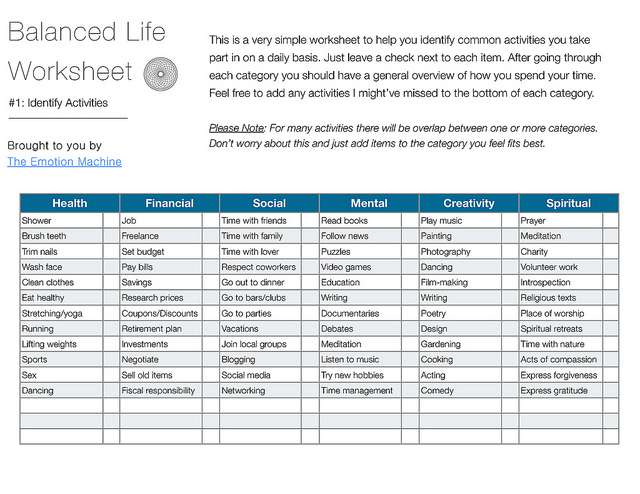 Balanced Life Worksheet

#1: Identify Activities

Brought to you by
The Emotion Machine

This is a very simple worksheet to help you identify common activities you take part in on a daily basis. Just leave a check next to each item. After going through each category you should have a general overview of how you spend your time. Feel free to add any activities I might've missed to the bottom of each category.

Please Note: For many activities there will be overlap between one or more categories. Don't worry about this and just add items to the category you feel fits best.

| Health | | Financial | | Social | | Mental | | Creativity | | Spiritual | |
|---|---|---|---|---|---|---|---|---|---|---|---|
| Shower | | Job | | Time with friends | | Read books | | Play music | | Prayer | |
| Brush teeth | | Freelance | | Time with family | | Follow news | | Painting | | Meditation | |
| Trim nails | | Set budget | | Time with lover | | Puzzles | | Photography | | Charity | |
| Wash face | | Pay bills | | Respect coworkers | | Video games | | Dancing | | Volunteer work | |
| Clean clothes | | Savings | | Go out to dinner | | Education | | Film-making | | Introspection | |
| Eat healthy | | Research prices | | Go to bars/clubs | | Writing | | Writing | | Religious texts | |
| Stretching/yoga | | Coupons/Discounts | | Go to parties | | Documentaries | | Poetry | | Place of worship | |
| Running | | Retirement plan | | Vacations | | Debates | | Design | | Spiritual retreats | |
| Lifting weights | | Investments | | Join local groups | | Meditation | | Gardening | | Time with nature | |
| Sports | | Negotiate | | Blogging | | Listen to music | | Cooking | | Acts of compassion | |
| Sex | | Sell old items | | Social media | | Try new hobbies | | Acting | | Express forgiveness | |
| Dancing | | Fiscal responsibility | | Networking | | Time management | | Comedy | | Express gratitude | |
| | | | | | | | | | | | |
| | | | | | | | | | | | |
| | | | | | | | | | | | |